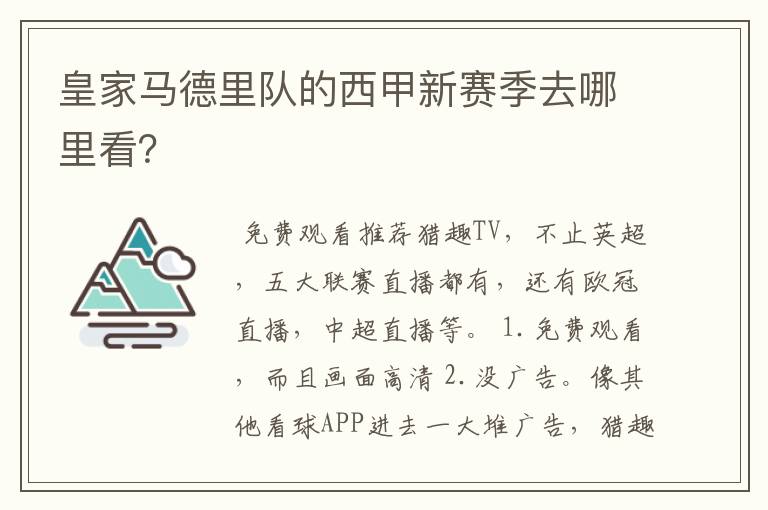 皇家马德里队的西甲新赛季去哪里看?

免费观看推荐猎趣TV，不止英超，五大联赛直播都有，还有欧冠直播，中超直播等。1.免费观看，而且画面高清 2.没广告。像其他看球APP进去一大堆广告，猎趣